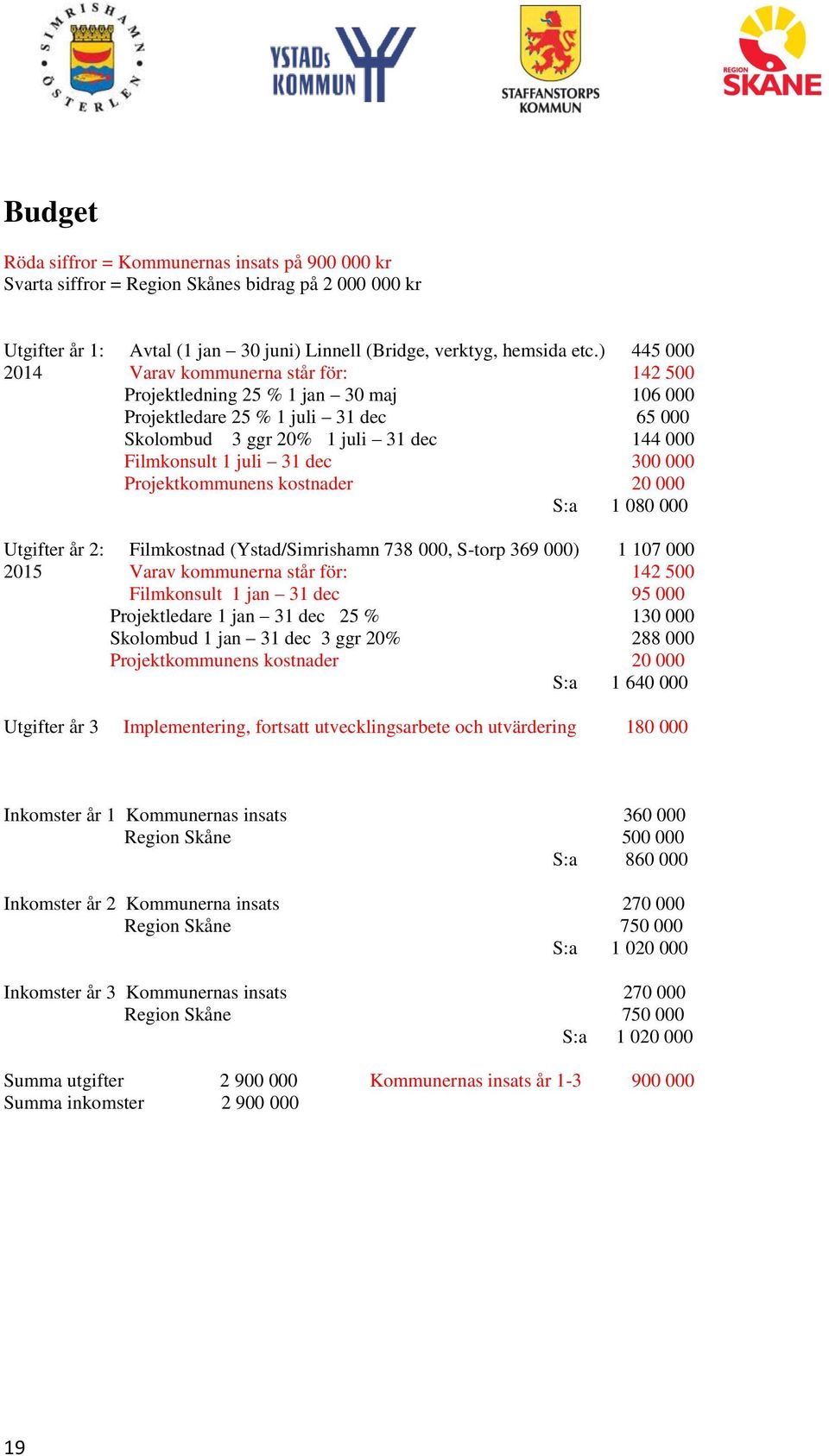 SIMRISHAMN ÖSTERLEN

YSTADs KOMMUN

STAFFANSTORPS KOMMUN

REGION SKÅNE

Budget

Röda siffror = Kommunernas insats på 900 000 kr
Svarta siffror = Region Skånes bidrag på 2 000 000 kr

Utgifter år 1: Avtal (1 jan – 30 juni) Linnell (Bridge, verktyg, hemsida etc.) 445 000
2014 Varav kommunerna står för: 142 500
Projektledning 25 % 1 jan – 30 maj 106 000
Projektledare 25 % 1 juli – 31 dec 65 000
Skolombud 3 ggr 20% 1 juli – 31 dec 144 000
Filmkonsult 1 juli – 31 dec 300 000
Projektkommunens kostnader 20 000
S:a 1 080 000

Utgifter år 2: Filmkostnad (Ystad/Simrishamn 738 000, S-torp 369 000) 1 107 000
2015 Varav kommunerna står för: 142 500
Filmkonsult 1 jan – 31 dec 95 000
Projektledare 1 jan – 31 dec 25 % 130 000
Skolombud 1 jan – 31 dec 3 ggr 20% 288 000
Projektkommunens kostnader 20 000
S:a 1 640 000

Utgifter år 3 Implementering, fortsatt utvecklingsarbete och utvärdering 180 000

Inkomster år 1 Kommunernas insats 360 000
Region Skåne 500 000
S:a 860 000

Inkomster år 2 Kommunerna insats 270 000
Region Skåne 750 000
S:a 1 020 000

Inkomster år 3 Kommunernas insats 270 000
Region Skåne 750 000
S:a 1 020 000

Summa utgifter 2 900 000 Kommunernas insats år 1-3 900 000
Summa inkomster 2 900 000

19